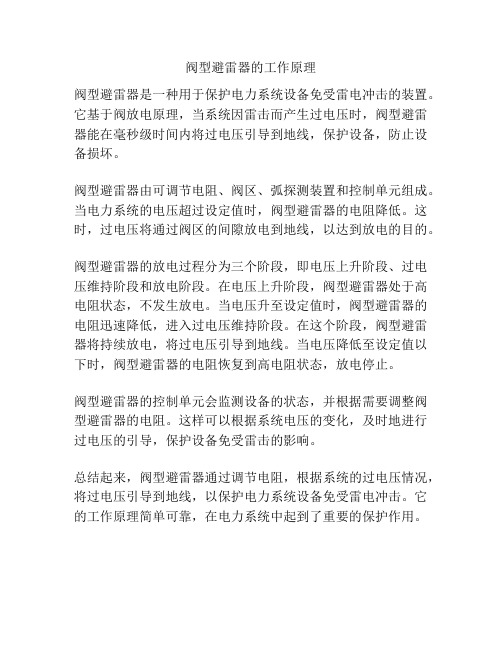 阀型避雷器的工作原理

阀型避雷器是一种用于保护电力系统设备免受雷电冲击的装置。它基于阀放电原理，当系统因雷击而产生过电压时，阀型避雷器能在毫秒级时间内将过电压引导到地线，保护设备，防止设备损坏。

阀型避雷器由可调节电阻、阀区、弧探测装置和控制单元组成。当电力系统的电压超过设定值时，阀型避雷器的电阻降低。这时，过电压将通过阀区的间隙放电到地线，以达到放电的目的。

阀型避雷器的放电过程分为三个阶段，即电压上升阶段、过电压维持阶段和放电阶段。在电压上升阶段，阀型避雷器处于高电阻状态，不发生放电。当电压升至设定值时，阀型避雷器的电阻迅速降低，进入过电压维持阶段。在这个阶段，阀型避雷器将持续放电，将过电压引导到地线。当电压降低至设定值以下时，阀型避雷器的电阻恢复到高电阻状态，放电停止。

阀型避雷器的控制单元会监测设备的状态，并根据需要调整阀型避雷器的电阻。这样可以根据系统电压的变化，及时地进行过电压的引导，保护设备免受雷击的影响。

总结起来，阀型避雷器通过调节电阻，根据系统的过电压情况，将过电压引导到地线，以保护电力系统设备免受雷电冲击。它的工作原理简单可靠，在电力系统中起到了重要的保护作用。